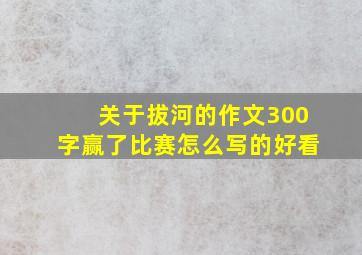 关于拔河的作文300字赢了比赛怎么写的好看